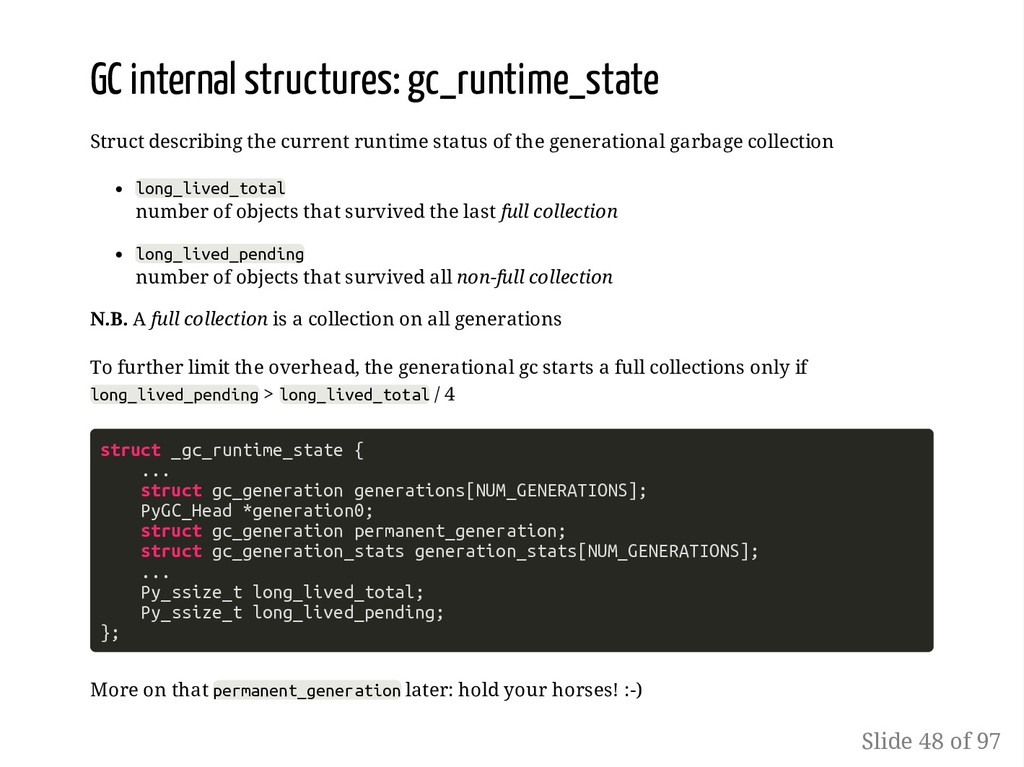 GC internal structures: gc_runtime_state

Struct describing the current runtime status of the generational garbage collection

• long_lived_total
number of objects that survived the last full collection

• long_lived_pending
number of objects that survived all non-full collection

N.B. A full collection is a collection on all generations

To further limit the overhead, the generational gc starts a full collections only if long_lived_pending > long_lived_total / 4

struct _gc_runtime_state {
    ...
    struct gc_generation generations[NUM_GENERATIONS];
    PyGC_Head *generation0;
    struct gc_generation permanent_generation;
    struct gc_generation_stats generation_stats[NUM_GENERATIONS];
    ...
    Py_ssize_t long_lived_total;
    Py_ssize_t long_lived_pending;
};

More on that permanent_generation later: hold your horses! :-)

Slide 48 of 97